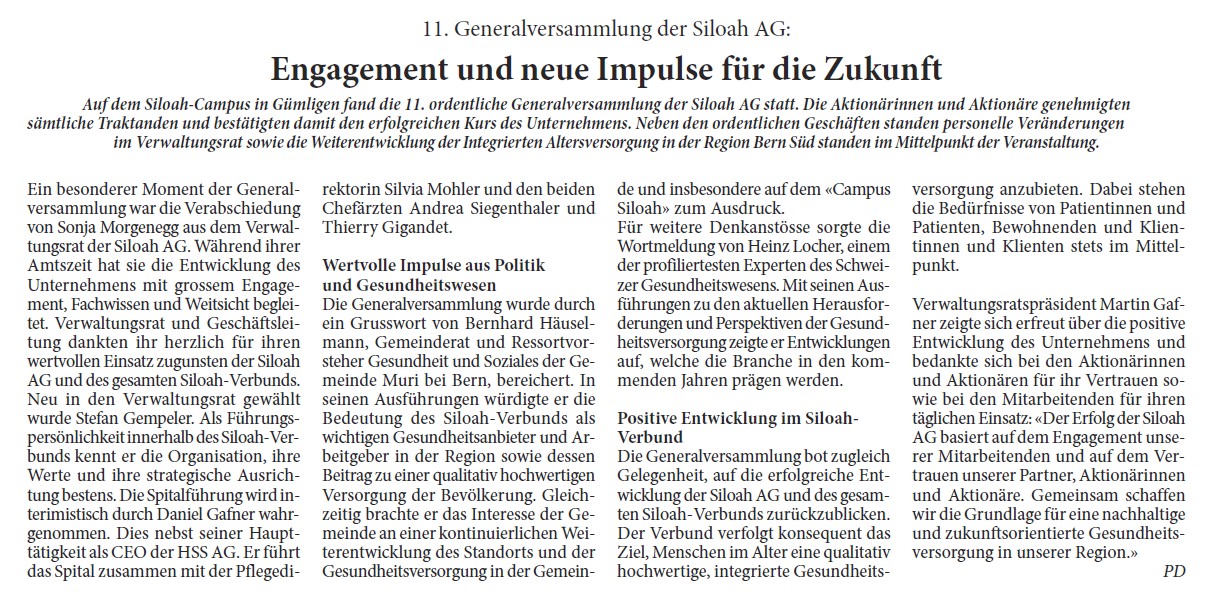 11. Generalversammlung der Siloah AG:

Engagement und neue Impulse für die Zukunft

Auf dem Siloah-Campus in Gümligen fand die 11. ordentliche Generalversammlung der Siloah AG statt. Die Aktionärinnen und Aktionäre genehmigten sämtliche Traktanden und bestätigten damit den erfolgreichen Kurs des Unternehmens. Neben den ordentlichen Geschäften standen personelle Veränderungen im Verwaltungsrat sowie die Weiterentwicklung der Integrierten Altersversorgung in der Region Bern Süd standen im Mittelpunkt der Veranstaltung.

Ein besonderer Moment der Generalversammlung war die Verabschiedung von Sonja Morgenegg aus dem Verwaltungsrat der Siloah AG. Während ihrer Amtszeit hat sie die Entwicklung des Unternehmens mit grossem Engagement, Fachwissen und Weitsicht begleitet. Verwaltungsrat und Geschäftsleitung dankten ihr herzlich für ihren wertvollen Einsatz zugunsten der Siloah AG und des gesamten Siloah-Verbunds. Neu in den Verwaltungsrat gewählt wurde Stefan Gempeler. Als Führungspersönlichkeit innerhalb des Siloah-Verbunds kennt er die Organisation, ihre Werte und ihre strategische Ausrichtung bestens. Die Spitalführung wird interimistisch durch Daniel Gafner wahrgenommen. Dies nebst seiner Haupttätigkeit als CEO der HSS AG. Er führt das Spital zusammen mit der Pflegedirektorin Silvia Mohler und den beiden Chefärzten Andrea Siegenthaler und Thierry Gigandet.

Wertvolle Impulse aus Politik und Gesundheitswesen
Die Generalversammlung wurde durch ein Grusswort von Bernhard Häuselmann, Gemeinderat und Ressortvorsteher Gesundheit und Soziales der Gemeinde Muri bei Bern, bereichert. In seinen Ausführungen würdigte er die Bedeutung des Siloah-Verbunds als wichtigen Gesundheitsanbieter und Arbeitgeber in der Region sowie dessen Beitrag zu einer qualitativ hochwertigen Versorgung der Bevölkerung. Gleichzeitig brachte er das Interesse der Gemeinde an einer kontinuierlichen Weiterentwicklung des Standorts und der Gesundheitsversorgung in der Gemeinde und insbesondere auf dem «Campus Siloah» zum Ausdruck.
Für weitere Denkanstösse sorgte die Wortmeldung von Heinz Locher, einem der profiliertesten Experten des Schweizer Gesundheitswesens. Mit seinen Ausführungen zu den aktuellen Herausforderungen und Perspektiven der Gesundheitsversorgung zeigte er Entwicklungen auf, welche die Branche in den kommenden Jahren prägen werden.

Positive Entwicklung im Siloah-Verbund
Die Generalversammlung bot zugleich Gelegenheit, auf die erfolgreiche Entwicklung der Siloah AG und des gesamten Siloah-Verbunds zurückzublicken. Der Verbund verfolgt konsequent das Ziel, Menschen im Alter eine qualitativ hochwertige, integrierte Gesundheitsversorgung anzubieten. Dabei stehen die Bedürfnisse von Patientinnen und Patienten, Bewohnenden und Klientinnen und Klienten stets im Mittelpunkt.

Verwaltungsratspräsident Martin Gafner zeigte sich erfreut über die positive Entwicklung des Unternehmens und bedankte sich bei den Aktionärinnen und Aktionären für ihr Vertrauen sowie bei den Mitarbeitenden für ihren täglichen Einsatz: «Der Erfolg der Siloah AG basiert auf dem Engagement unserer Mitarbeitenden und auf dem Vertrauen unserer Partner, Aktionärinnen und Aktionäre. Gemeinsam schaffen wir die Grundlage für eine nachhaltige und zukunftsorientierte Gesundheitsversorgung in unserer Region.»

PD